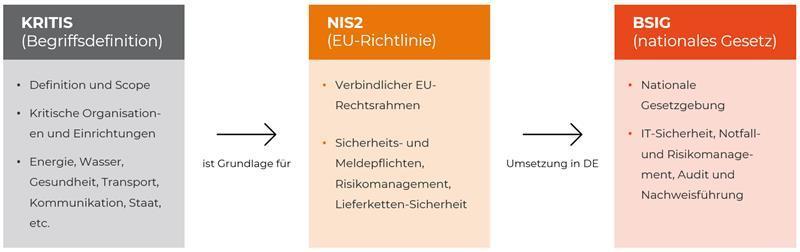 KRITIS
(Begriffsdefinition)

• Definition und Scope
• Kritische Organisationen und Einrichtungen
• Energie, Wasser, Gesundheit, Transport, Kommunikation, Staat, etc.

ist Grundlage für

NIS2
(EU-Richtlinie)

• Verbindlicher EU-Rechtsrahmen
• Sicherheits- und Meldepflichten, Risikomanagement, Lieferketten-Sicherheit

Umsetzung in DE

BSIG
(nationales Gesetz)

• Nationale Gesetzgebung
• IT-Sicherheit, Notfall- und Risikomanagement, Audit und Nachweisführung